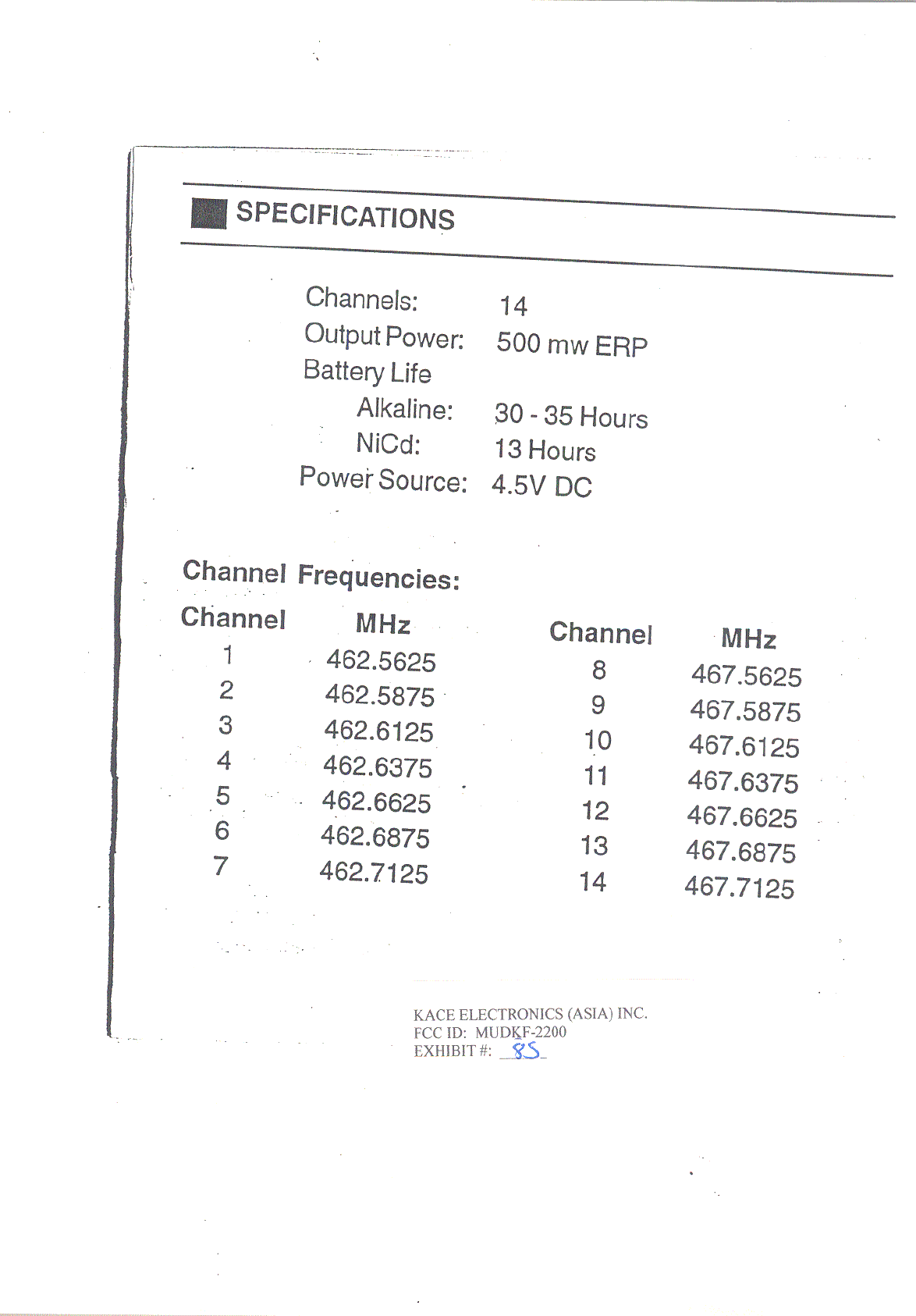 SPECIFICATIONS

Channels: 14
Output Power: 500 mw ERP
Battery Life
Alkaline: 30 - 35 Hours
NiCd: 13 Hours
Power Source: 4.5V DC

Channel Frequencies:

| Channel | MHz |
|---|---|
| 1 | 462.5625 |
| 2 | 462.5875 |
| 3 | 462.6125 |
| 4 | 462.6375 |
| 5 | 462.6625 |
| 6 | 462.6875 |
| 7 | 462.7125 |

| Channel | MHz |
|---|---|
| 8 | 467.5625 |
| 9 | 467.5875 |
| 10 | 467.6125 |
| 11 | 467.6375 |
| 12 | 467.6625 |
| 13 | 467.6875 |
| 14 | 467.7125 |

KACE ELECTRONICS (ASIA) INC.
FCC ID: MUDKF-2200
EXHIBIT #: 8S